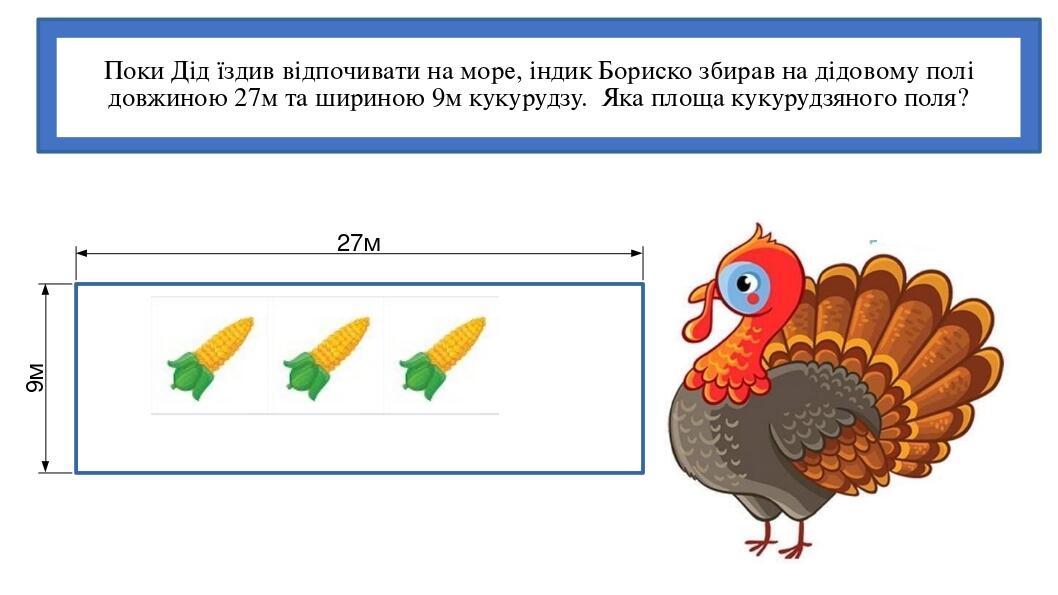 Поки Дід їздив відпочивати на море, індик Бориско збирав на дідовому полі довжиною 27м та шириною 9м кукурудзу. Яка площа кукурудзяного поля?

27м

9м